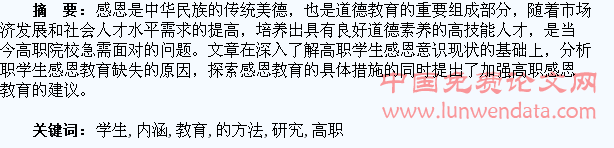 摘　要：感恩是中华民族的传统美德，也是道德教育的重要组成部分，随着市场济发展和社会人才水平需求的提高，培养出具有良好道德素养的高技能人才，是当今高职院校急需面对的问题。文章在深入了解高职学生感恩意识现状的基础上，分析职学生感恩教育缺失的原因，探索感恩教育的具体措施的同时提出了加强高职感恩教育的建议。

中国免费论文网
www.lunwendata.com

关键词：学生, 内涵, 教育, 的方法, 研究, 高职